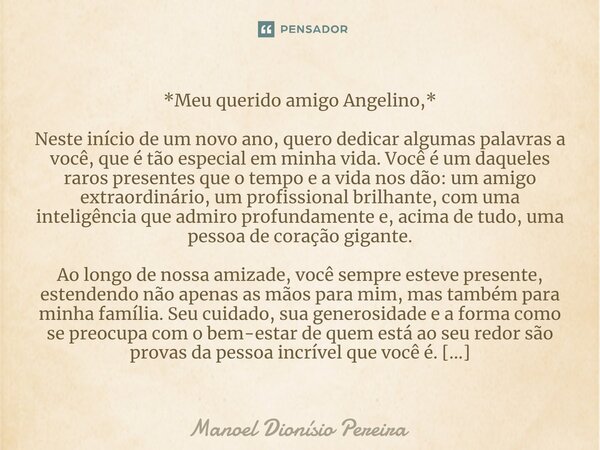 PENSADOR

*Meu querido amigo Angelino,*

Neste início de um novo ano, quero dedicar algumas palavras a você, que é tão especial em minha vida. Você é um daqueles raros presentes que o tempo e a vida nos dão: um amigo extraordinário, um profissional brilhante, com uma inteligência que admiro profundamente e, acima de tudo, uma pessoa de coração gigante.

Ao longo de nossa amizade, você sempre esteve presente, estendendo não apenas as mãos para mim, mas também para minha família. Seu cuidado, sua generosidade e a forma como se preocupa com o bem-estar de quem está ao seu redor são provas da pessoa incrível que você é. [...]

Manoel Dionísio Pereira